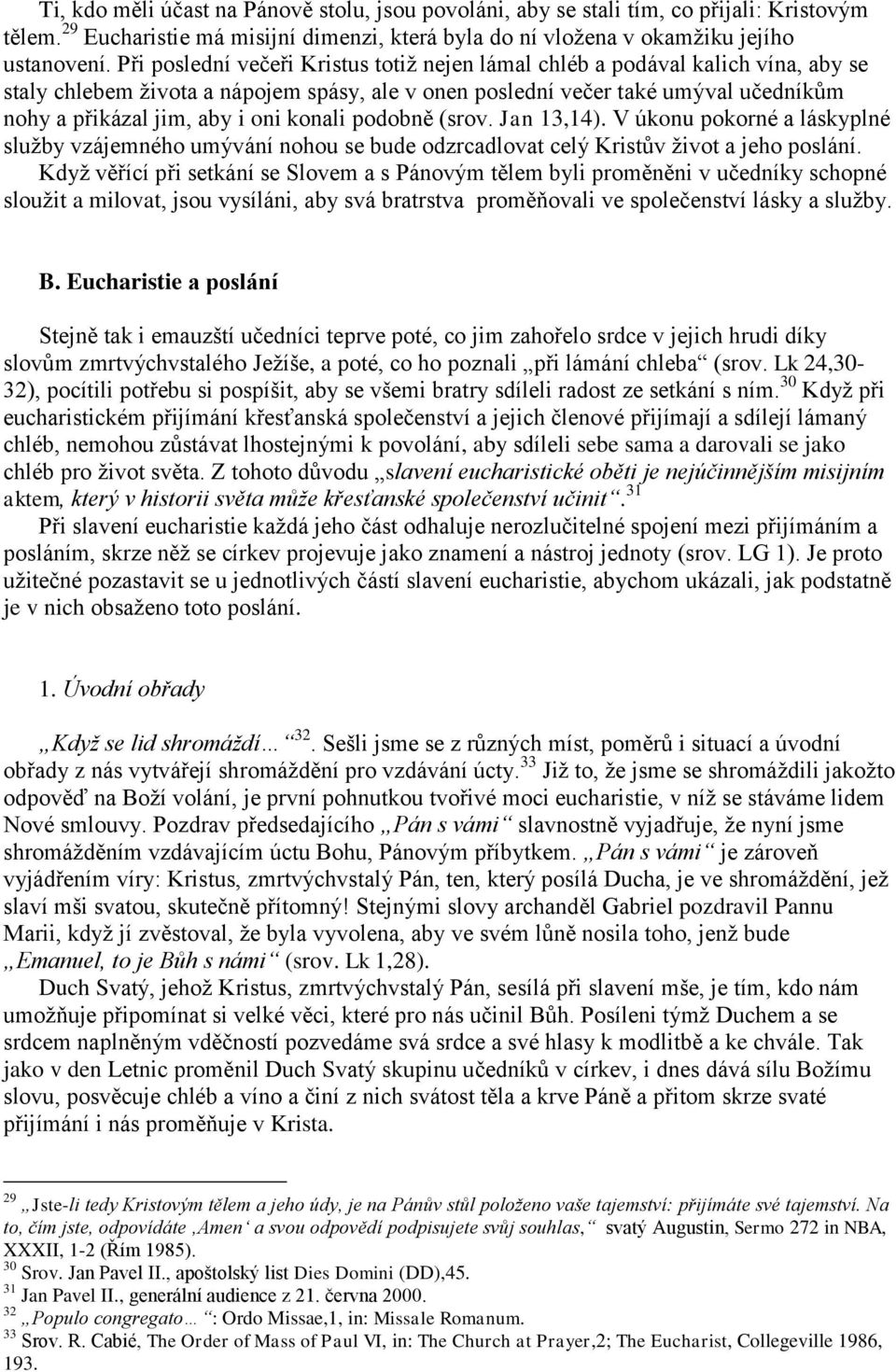 Ti, kdo měli účast na Pánově stolu, jsou povoláni, aby se stali tím, co přijali: Kristovým tělem.$^{29}$ Eucharistie má misijní dimenzi, která byla do ní vložena v okamžiku jejího ustanovení. Při poslední večeři Kristus totiž nejen lámal chléb a podával kalich vína, aby se staly chlebem života a nápojem spásy, ale v onen poslední večer také umýval učedníkům nohy a přikázal jim, aby i oni konali podobně (srov. Jan 13,14). V úkonu pokorné a láskyplné služby vzájemného umývání nohou se bude odzrcadlovat celý Kristův život a jeho poslání. Když věřící při setkání se Slovem a s Pánovým tělem byli proměněni v učedníky schopné sloužit a milovat, jsou vysíláni, aby svá bratrstva proměňovali ve společenství lásky a služby.

B. Eucharistie a poslání

Stejně tak i emauzští učedníci teprve poté, co jim zahořelo srdce v jejich hrudi díky slovům zmrtvýchvstalého Ježíše, a poté, co ho poznali „při lámání chleba“ (srov. Lk 24,30-32), pocítili potřebu si pospíšit, aby se všemi bratry sdíleli radost ze setkání s ním.$^{30}$ Když při eucharistickém přijímání křesťanská společenství a jejich členové přijímají a sdílejí lámaný chléb, nemohou zůstávat lhostejnými k povolání, aby sdíleli sebe sama a darovali se jako chléb pro život světa. Z tohoto důvodu „slavení eucharistické oběti je nejúčinnějším misijním aktem, který v historii světa může křesťanské společenství učinit“.$^{31}$

Při slavení eucharistie každá jeho část odhaluje nerozlučitelné spojení mezi přijímáním a posláním, skrze něž se církev projevuje jako znamení a nástroj jednoty (srov. LG 1). Je proto užitečné pozastavit se u jednotlivých částí slavení eucharistie, abychom ukázali, jak podstatně je v nich obsaženo toto poslání.

1. Úvodní obřady

„Když se lid shromáždí…“$^{32}$. Sešli jsme se z různých míst, poměrů i situací a úvodní obřady z nás vytvářejí shromáždění pro vzdávání úcty.$^{33}$ Již to, že jsme se shromáždili jakožto odpověď na Boží volání, je první pohnutkou tvořivé moci eucharistie, v níž se stáváme lidem Nové smlouvy. Pozdrav předsedajícího „Pán s vámi“ slavnostně vyjadřuje, že nyní jsme shromážděním vzdávajícím úctu Bohu, Pánovým příbytkem. „Pán s vámi“ je zároveň vyjádřením víry: Kristus, zmrtvýchvstalý Pán, ten, který posílá Ducha, je ve shromáždění, jež slaví mši svatou, skutečně přítomný! Stejnými slovy archanděl Gabriel pozdravil Pannu Marii, když jí zvěstoval, že byla vyvolena, aby ve svém lůně nosila toho, jenž bude „Emanuel, to je Bůh s námi“ (srov. Lk 1,28).

Duch Svatý, jehož Kristus, zmrtvýchvstalý Pán, sesílá při slavení mše, je tím, kdo nám umožňuje připomínat si velké věci, které pro nás učinil Bůh. Posíleni týmž Duchem a se srdcem naplněným vděčností pozvedáme svá srdce a své hlasy k modlitbě a ke chvále. Tak jako v den Letnic proměnil Duch Svatý skupinu učedníků v církev, i dnes dává sílu Božímu slovu, posvěcuje chléb a víno a činí z nich svátost těla a krve Páně a přitom skrze svaté přijímání i nás proměňuje v Krista.

$^{29}$ „Jste-li tedy Kristovým tělem a jeho údy, je na Pánův stůl položeno vaše tajemství: přijímáte své tajemství. Na to, čím jste, odpovídáte ‚Amen‘ a svou odpovědí podpisujete svůj souhlas,“ svatý Augustin, Sermo 272 in NBA, XXXII, 1-2 (Řím 1985).
$^{30}$ Srov. Jan Pavel II., apoštolský list Dies Domini (DD),45.
$^{31}$ Jan Pavel II., generální audience z 21. června 2000.
$^{32}$ „Populo congregato…“: Ordo Missae,1, in: Missale Romanum.
$^{33}$ Srov. R. Cabié, The Order of Mass of Paul VI, in: The Church at Prayer,2; The Eucharist, Collegeville 1986, 193.